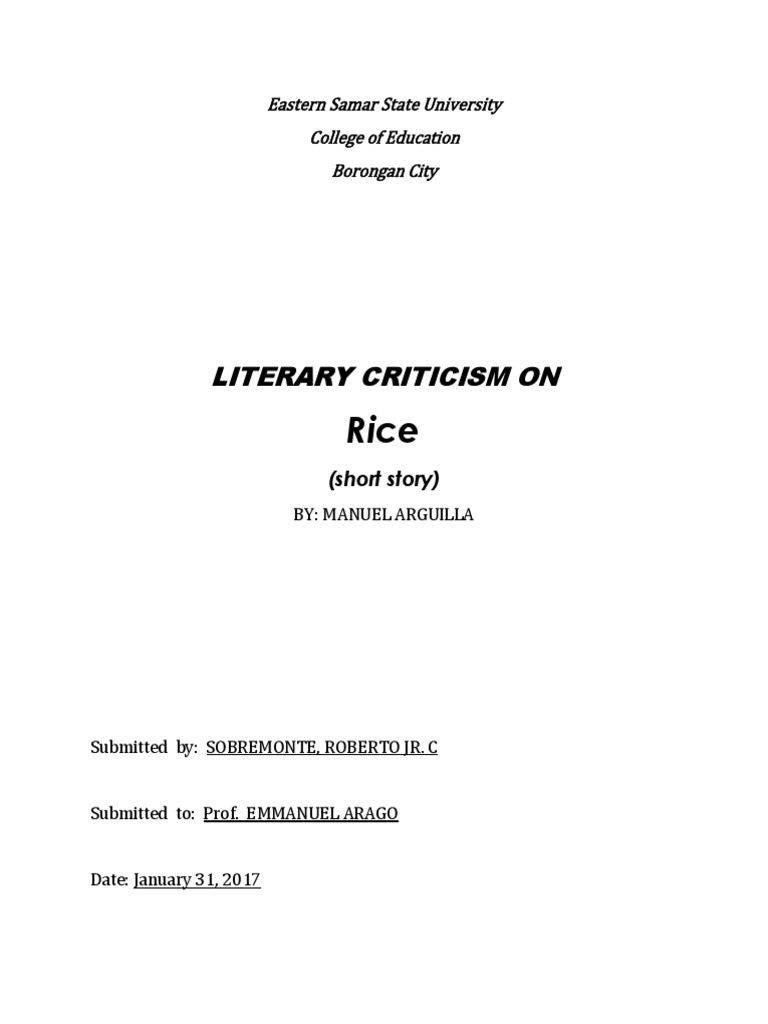 Eastern Samar State University
College of Education
Borongan City

LITERARY CRITICISM ON

Rice

(short story)

BY: MANUEL ARGUILLA

Submitted by: SOBREMONTE, ROBERTO JR. C

Submitted to: Prof. EMMANUEL ARAGO

Date: January 31, 2017